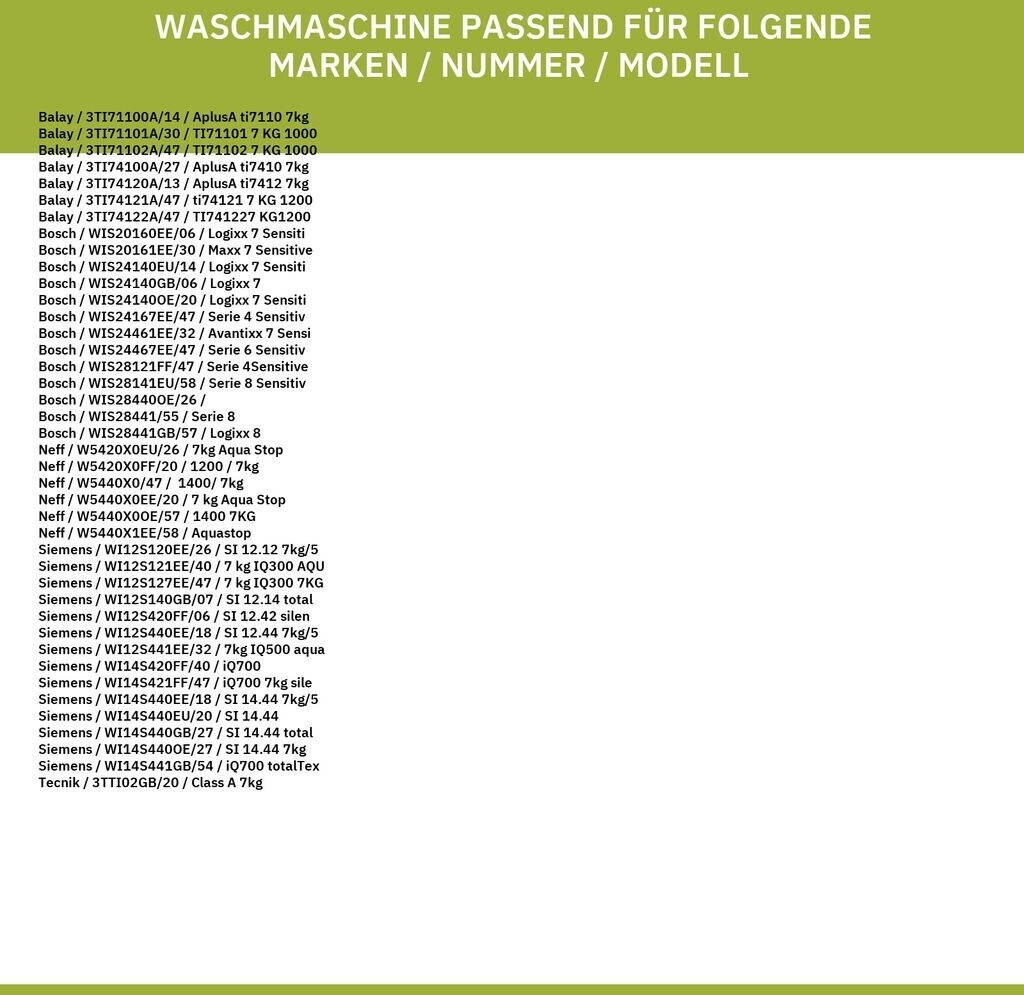 WASCHMASCHINE PASSEND FÜR FOLGENDE MARKEN / NUMMER / MODELL

Balay / 3TI71100A/14 / AplusA ti7110 7kg
Balay / 3TI71101A/30 / TI71101 7 KG 1000
Balay / 3TI71102A/47 / TI71102 7 KG 1000
Balay / 3TI74100A/27 / AplusA ti7410 7kg
Balay / 3TI74120A/13 / AplusA ti7412 7kg
Balay / 3TI74121A/47 / ti74121 7 KG 1200
Balay / 3TI74122A/47 / TI741227 KG1200
Bosch / WIS20160EE/06 / Logixx 7 Sensiti
Bosch / WIS20161EE/30 / Maxx 7 Sensitive
Bosch / WIS24140EU/14 / Logixx 7 Sensiti
Bosch / WIS24140GB/06 / Logixx 7
Bosch / WIS24140OE/20 / Logixx 7 Sensiti
Bosch / WIS24167EE/47 / Serie 4 Sensitiv
Bosch / WIS24461EE/32 / Avantixx 7 Sensi
Bosch / WIS24467EE/47 / Serie 6 Sensitiv
Bosch / WIS28121FF/47 / Serie 4Sensitive
Bosch / WIS28141EU/58 / Serie 8 Sensitiv
Bosch / WIS28440OE/26 /
Bosch / WIS28441/55 / Serie 8
Bosch / WIS28441GB/57 / Logixx 8
Neff / W5420X0EU/26 / 7kg Aqua Stop
Neff / W5420X0FF/20 / 1200 / 7kg
Neff / W5440X0/47 / 1400/ 7kg
Neff / W5440X0EE/20 / 7 kg Aqua Stop
Neff / W5440X0OE/57 / 1400 7KG
Neff / W5440X1EE/58 / Aquastop
Siemens / WI12S120EE/26 / SI 12.12 7kg/5
Siemens / WI12S121EE/40 / 7 kg IQ300 AQU
Siemens / WI12S127EE/47 / 7 kg IQ300 7KG
Siemens / WI12S140GB/07 / SI 12.14 total
Siemens / WI12S420FF/06 / SI 12.42 silen
Siemens / WI12S440EE/18 / SI 12.44 7kg/5
Siemens / WI12S441EE/32 / 7kg IQ500 aqua
Siemens / WI14S420FF/40 / iQ700
Siemens / WI14S421FF/47 / iQ700 7kg sile
Siemens / WI14S440EE/18 / SI 14.44 7kg/5
Siemens / WI14S440EU/20 / SI 14.44
Siemens / WI14S440GB/27 / SI 14.44 total
Siemens / WI14S440OE/27 / SI 14.44 7kg
Siemens / WI14S441GB/54 / iQ700 totalTex
Tecnik / 3TTI02GB/20 / Class A 7kg